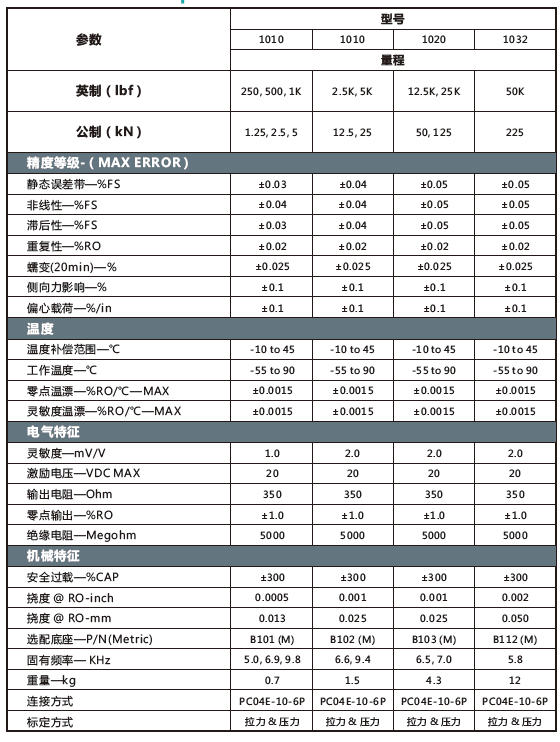 | 参数 | 型号 | | | |
|---|---|---|---|---|
| | 1010 | 1010 | 1020 | 1032 |
| | 量程 | | | |
| 英制（lbf） | 250, 500, 1K | 2.5K, 5K | 12.5K, 25K | 50K |
| 公制（kN） | 1.25, 2.5, 5 | 12.5, 25 | 50, 125 | 225 |
| 精度等级-（MAX ERROR） | | | | |
| 静态误差带—%FS | ±0.03 | ±0.04 | ±0.05 | ±0.05 |
| 非线性—%FS | ±0.04 | ±0.04 | ±0.05 | ±0.05 |
| 滞后性—%FS | ±0.03 | ±0.04 | ±0.05 | ±0.05 |
| 重复性—%RO | ±0.02 | ±0.02 | ±0.02 | ±0.02 |
| 蠕变(20min)—% | ±0.025 | ±0.025 | ±0.025 | ±0.025 |
| 侧向力影响—% | ±0.1 | ±0.1 | ±0.1 | ±0.1 |
| 偏心载荷—%/in | ±0.1 | ±0.1 | ±0.1 | ±0.1 |
| 温度 | | | | |
| 温度补偿范围—℃ | -10 to 45 | -10 to 45 | -10 to 45 | -10 to 45 |
| 工作温度—℃ | -55 to 90 | -55 to 90 | -55 to 90 | -55 to 90 |
| 零点温漂—%RO/℃—MAX | ±0.0015 | ±0.0015 | ±0.0015 | ±0.0015 |
| 灵敏度温漂—%RO/℃—MAX | ±0.0015 | ±0.0015 | ±0.0015 | ±0.0015 |
| 电气特征 | | | | |
| 灵敏度—mV/V | 1.0 | 2.0 | 2.0 | 2.0 |
| 激励电压—VDC MAX | 20 | 20 | 20 | 20 |
| 输出电阻—Ohm | 350 | 350 | 350 | 350 |
| 零点输出—%RO | ±1.0 | ±1.0 | ±1.0 | ±1.0 |
| 绝缘电阻—Megohm | 5000 | 5000 | 5000 | 5000 |
| 机械特征 | | | | |
| 安全过载—%CAP | ±300 | ±300 | ±300 | ±300 |
| 挠度 @ RO-inch | 0.0005 | 0.001 | 0.001 | 0.002 |
| 挠度 @ RO-mm | 0.013 | 0.025 | 0.025 | 0.050 |
| 选配底座—P/N(Metric) | B101 (M) | B102 (M) | B103 (M) | B112 (M) |
| 固有频率— KHz | 5.0, 6.9, 9.8 | 6.6, 9.4 | 6.5, 7.0 | 5.8 |
| 重量—kg | 0.7 | 1.5 | 4.3 | 12 |
| 连接方式 | PC04E-10-6P | PC04E-10-6P | PC04E-10-6P | PC04E-10-6P |
| 标定方式 | 拉力 & 压力 | 拉力 & 压力 | 拉力 & 压力 | 拉力 & 压力 |